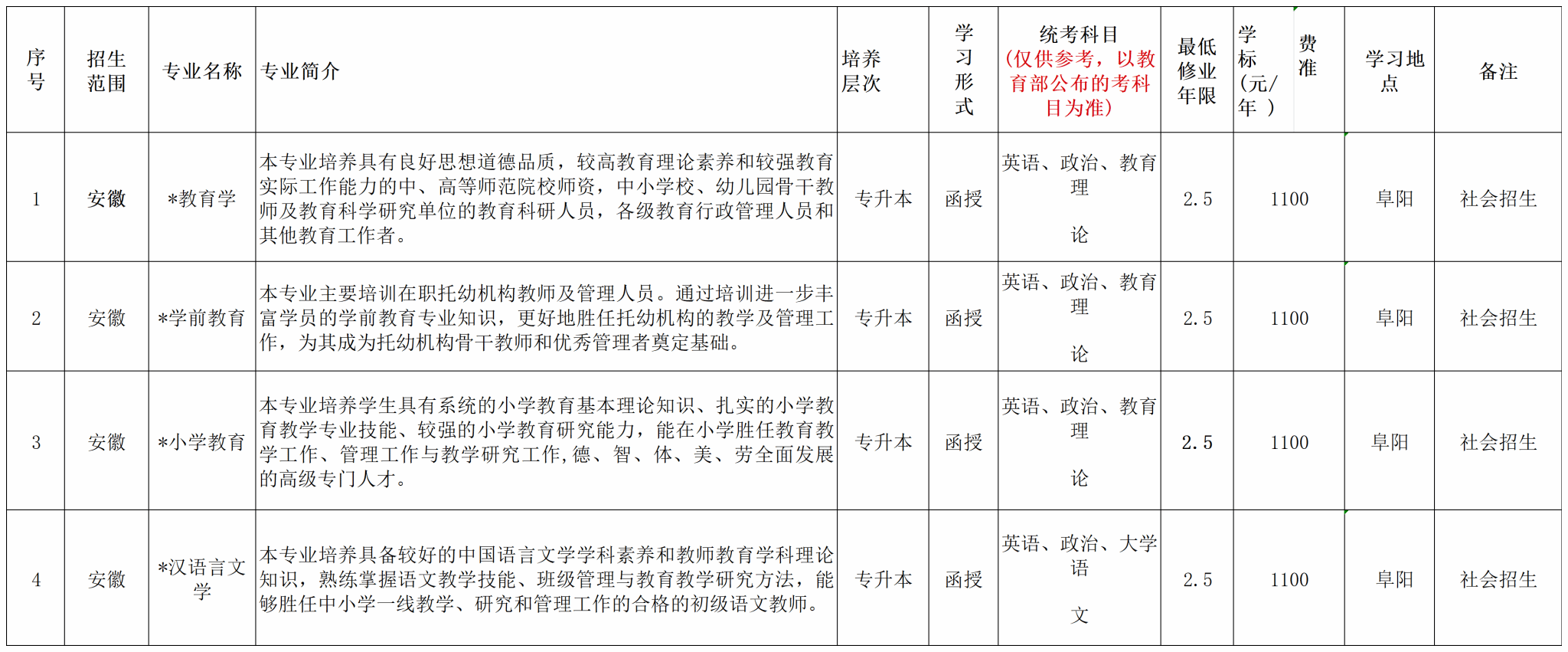 | 序号 | 招生范围 | 专业名称 | 专业简介 | 培养层次 | 学习形式 | 统考科目（仅供参考，以教育部公布的考科目为准） | 最低修业年限 | 学费标准（元/年） | 学习地点 | 备注 |
|---|---|---|---|---|---|---|---|---|---|---|
| 1 | 安徽 | *教育学 | 本专业培养具有良好思想道德品质，较高教育理论素养和较强教育实际工作能力的中、高等师范院校师资，中小学校、幼儿园骨干教师及教育科学研究单位的教育科研人员，各级教育行政管理人员和其他教育工作者。 | 专升本 | 函授 | 英语、政治、教育理论 | 2.5 | 1100 | 阜阳 | 社会招生 |
| 2 | 安徽 | *学前教育 | 本专业主要培训在职托幼机构教师及管理人员。通过培训进一步丰富学员的学前教育专业知识，更好地胜任托幼机构的教学及管理工作，为其成为托幼机构骨干教师和优秀管理者奠定基础。 | 专升本 | 函授 | 英语、政治、教育理论 | 2.5 | 1100 | 阜阳 | 社会招生 |
| 3 | 安徽 | *小学教育 | 本专业培养学生具有系统的小学教育基本理论知识、扎实的小学教育教学专业技能、较强的小学教育研究能力，能在小学胜任教育教学工作、管理工作与教学研究工作,德、智、体、美、劳全面发展的高级专门人才。 | 专升本 | 函授 | 英语、政治、教育理论 | 2.5 | 1100 | 阜阳 | 社会招生 |
| 4 | 安徽 | *汉语言文学 | 本专业培养具备较好的中国语言文学学科素养和教师教育学科理论知识，熟练掌握语文教学技能、班级管理与教育教学研究方法，能够胜任中小学一线教学、研究和管理工作的合格的初级语文教师。 | 专升本 | 函授 | 英语、政治、大学语文 | 2.5 | 1100 | 阜阳 | 社会招生 |